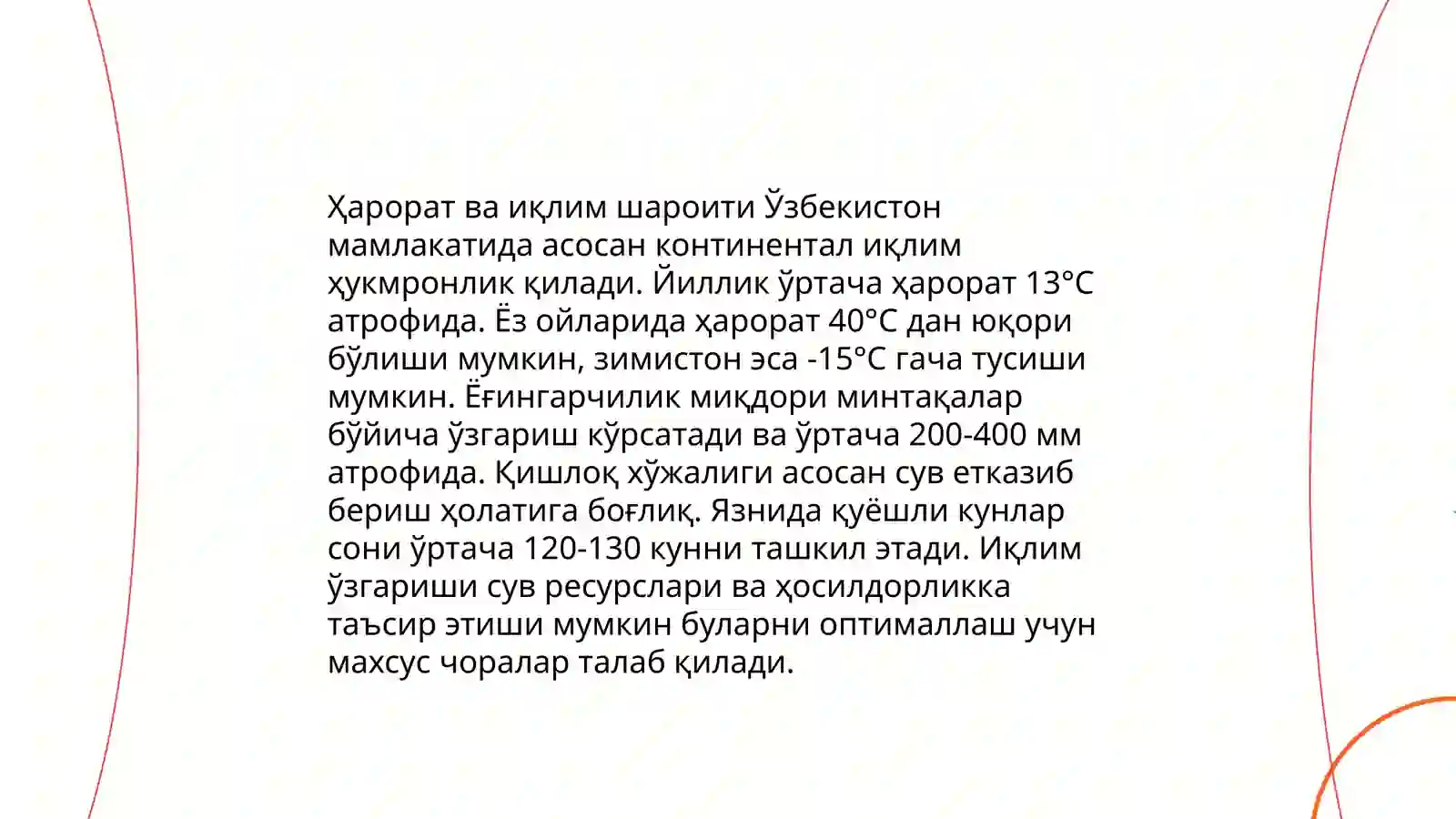 Ҳарорат ва иқлим шароити Ўзбекистон мамлакатида асосан континентал иқлим ҳукмронлик қилади. Йиллик ўртача ҳарорат 13°C атрофида. Ёз ойларида ҳарорат 40°C дан юқори бўлиши мумкин, зимистон эса -15°C гача тусиши мумкин. Ёғингарчилик миқдори минтақалар бўйича ўзгариш кўрсатади ва ўртача 200-400 мм атрофида. Қишлоқ хўжалиги асосан сув етказиб бериш ҳолатига боғлиқ. Язнида қуёшли кунлар сони ўртача 120-130 кунни ташкил этади. Иқлим ўзгариши сув ресурслари ва ҳосилдорликка таъсир этиши мумкин буларни оптималлаш учун махсус чоралар талаб қилади.